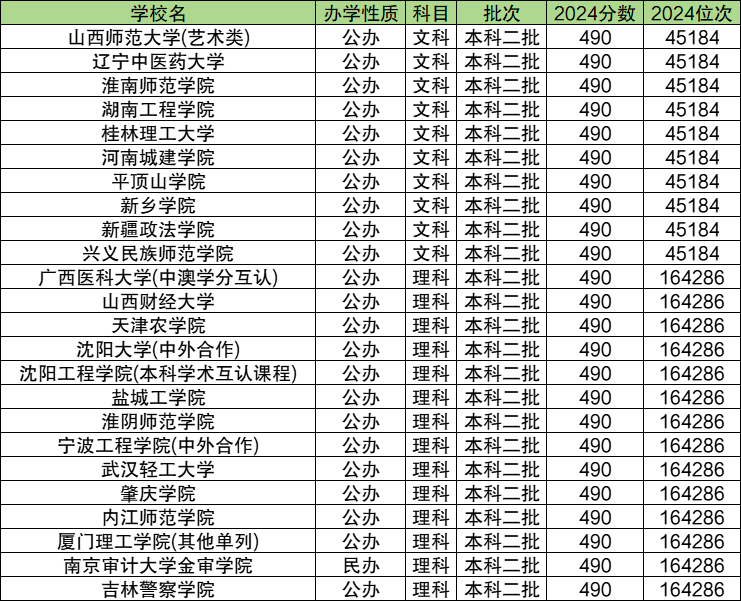 | 学校名 | 办学性质 | 科目 | 批次 | 2024分数 | 2024位次 |
|---|---|---|---|---|---|
| 山西师范大学(艺术类) | 公办 | 文科 | 本科二批 | 490 | 45184 |
| 辽宁中医药大学 | 公办 | 文科 | 本科二批 | 490 | 45184 |
| 淮南师范学院 | 公办 | 文科 | 本科二批 | 490 | 45184 |
| 湖南工程学院 | 公办 | 文科 | 本科二批 | 490 | 45184 |
| 桂林理工大学 | 公办 | 文科 | 本科二批 | 490 | 45184 |
| 河南城建学院 | 公办 | 文科 | 本科二批 | 490 | 45184 |
| 平顶山学院 | 公办 | 文科 | 本科二批 | 490 | 45184 |
| 新乡学院 | 公办 | 文科 | 本科二批 | 490 | 45184 |
| 新疆政法学院 | 公办 | 文科 | 本科二批 | 490 | 45184 |
| 兴义民族师范学院 | 公办 | 文科 | 本科二批 | 490 | 45184 |
| 广西医科大学(中澳学分互认) | 公办 | 理科 | 本科二批 | 490 | 164286 |
| 山西财经大学 | 公办 | 理科 | 本科二批 | 490 | 164286 |
| 天津农学院 | 公办 | 理科 | 本科二批 | 490 | 164286 |
| 沈阳大学(中外合作) | 公办 | 理科 | 本科二批 | 490 | 164286 |
| 沈阳工程学院(本科学术互认课程) | 公办 | 理科 | 本科二批 | 490 | 164286 |
| 盐城工学院 | 公办 | 理科 | 本科二批 | 490 | 164286 |
| 淮阴师范学院 | 公办 | 理科 | 本科二批 | 490 | 164286 |
| 宁波工程学院(中外合作) | 公办 | 理科 | 本科二批 | 490 | 164286 |
| 武汉轻工大学 | 公办 | 理科 | 本科二批 | 490 | 164286 |
| 肇庆学院 | 公办 | 理科 | 本科二批 | 490 | 164286 |
| 内江师范学院 | 公办 | 理科 | 本科二批 | 490 | 164286 |
| 厦门理工学院(其他单列) | 公办 | 理科 | 本科二批 | 490 | 164286 |
| 南京审计大学金审学院 | 民办 | 理科 | 本科二批 | 490 | 164286 |
| 吉林警察学院 | 公办 | 理科 | 本科二批 | 490 | 164286 |